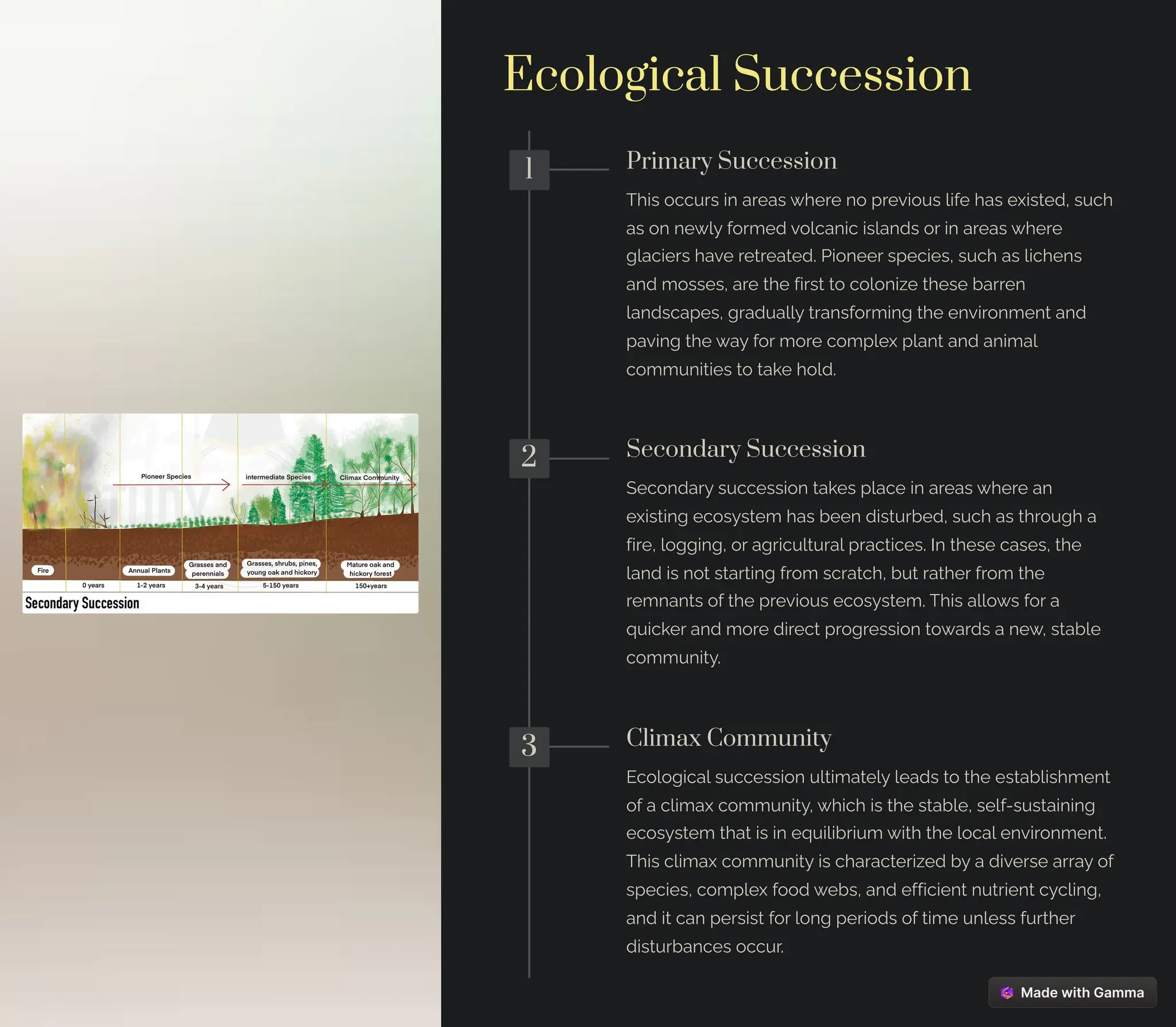 Pioneer Species
intermediate Species
Climax Community
Fire
Annual Plants
Grasses and perennials
Grasses, shrubs, pines, young oak and hickory
Mature oak and hickory forest
0 years
1-2 years
3-4 years
5-150 years
150+years
Secondary Succession

Ecological Succession

1
Primary Succession

This occurs in areas where no previous life has existed, such as on newly formed volcanic islands or in areas where glaciers have retreated. Pioneer species, such as lichens and mosses, are the first to colonize these barren landscapes, gradually transforming the environment and paving the way for more complex plant and animal communities to take hold.

2
Secondary Succession

Secondary succession takes place in areas where an existing ecosystem has been disturbed, such as through a fire, logging, or agricultural practices. In these cases, the land is not starting from scratch, but rather from the remnants of the previous ecosystem. This allows for a quicker and more direct progression towards a new, stable community.

3
Climax Community

Ecological succession ultimately leads to the establishment of a climax community, which is the stable, self-sustaining ecosystem that is in equilibrium with the local environment. This climax community is characterized by a diverse array of species, complex food webs, and efficient nutrient cycling, and it can persist for long periods of time unless further disturbances occur.

Made with Gamma